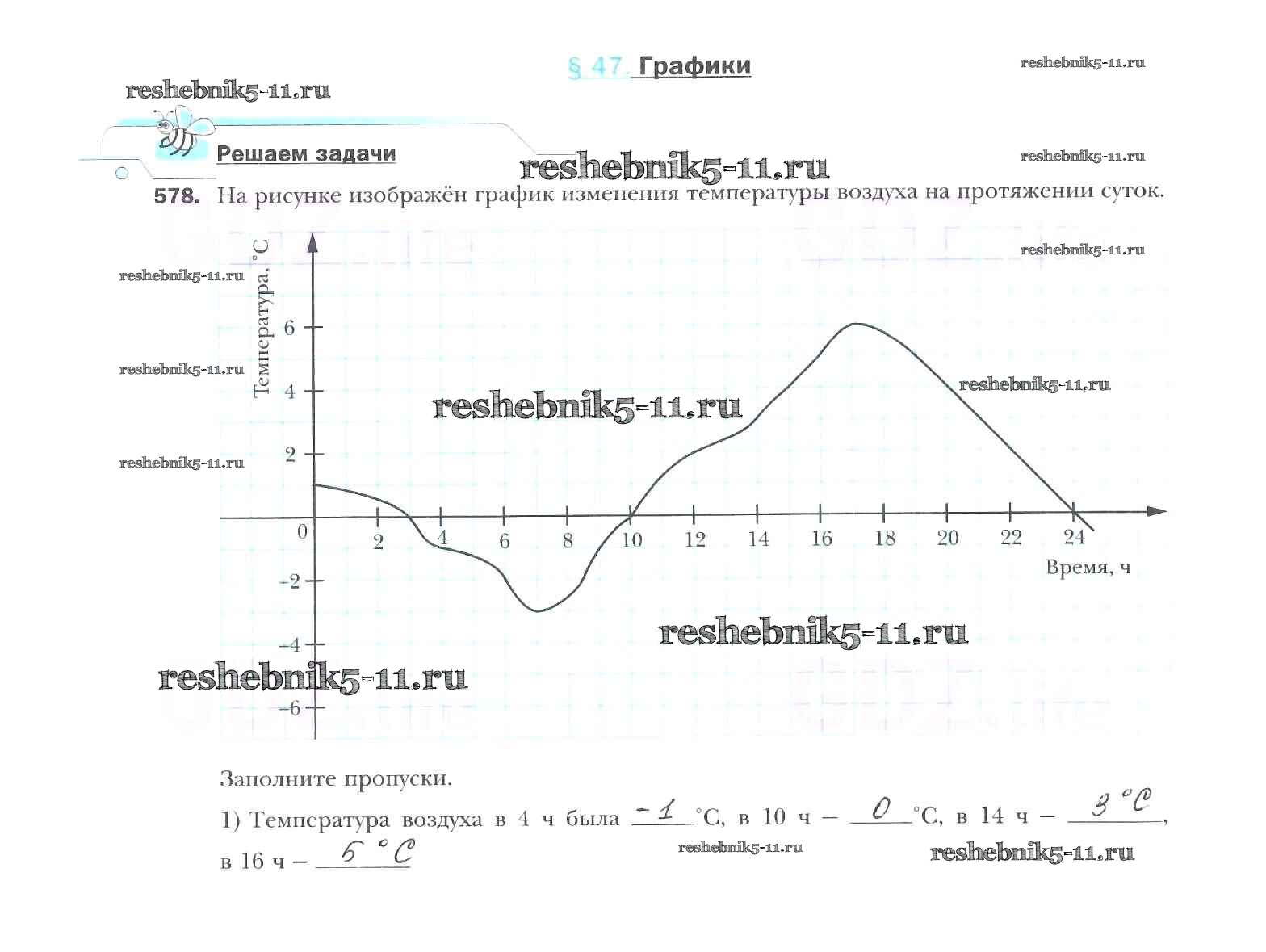 § 47. Графики

Решаем задачи

578. На рисунке изображён график изменения температуры воздуха на протяжении суток.

Температура, °C

6
4
2
0
-2
-4
-6

2 4 6 8 10 12 14 16 18 20 22 24

Время, ч

Заполните пропуски.

1) Температура воздуха в 4 ч была -1 °C, в 10 ч – 0 °C, в 14 ч – 3 °C, в 16 ч – 5 °C

reshebnik5-11.ru